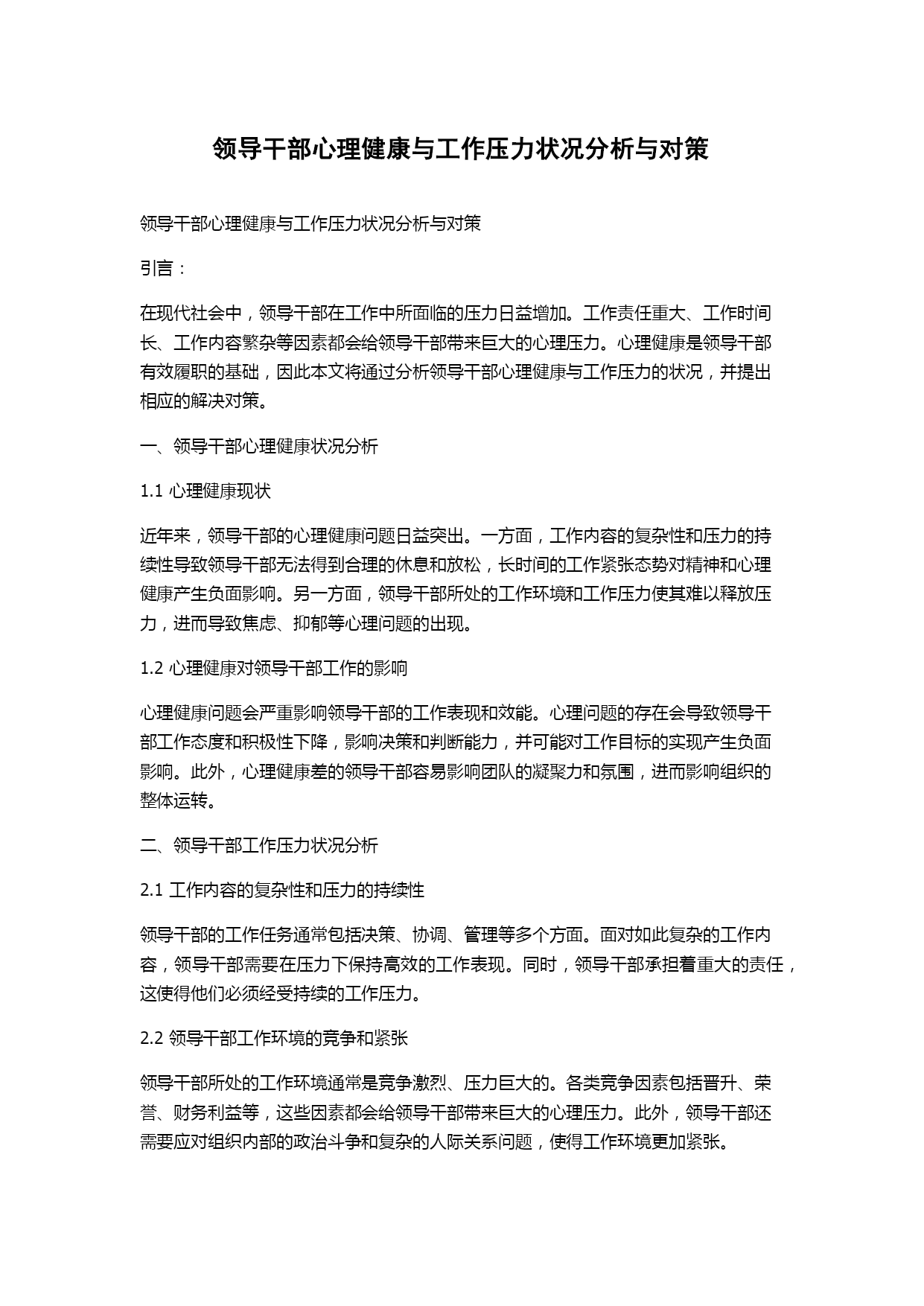 领导干部心理健康与工作压力状况分析与对策

领导干部心理健康与工作压力状况分析与对策

引言：

在现代社会中，领导干部在工作中所面临的压力日益增加。工作责任重大、工作时间长、工作内容繁杂等因素都会给领导干部带来巨大的心理压力。心理健康是领导干部有效履职的基础，因此本文将通过分析领导干部心理健康与工作压力的状况，并提出相应的解决对策。

一、领导干部心理健康状况分析

1.1 心理健康现状

近年来，领导干部的心理健康问题日益突出。一方面，工作内容的复杂性和压力的持续性导致领导干部无法得到合理的休息和放松，长时间的工作紧张态势对精神和心理健康产生负面影响。另一方面，领导干部所处的工作环境和工作压力使其难以释放压力，进而导致焦虑、抑郁等心理问题的出现。

1.2 心理健康对领导干部工作的影响

心理健康问题会严重影响领导干部的工作表现和效能。心理问题的存在会导致领导干部工作态度和积极性下降，影响决策和判断能力，并可能对工作目标的实现产生负面影响。此外，心理健康差的领导干部容易影响团队的凝聚力和氛围，进而影响组织的整体运转。

二、领导干部工作压力状况分析

2.1 工作内容的复杂性和压力的持续性

领导干部的工作任务通常包括决策、协调、管理等多个方面。面对如此复杂的工作内容，领导干部需要在压力下保持高效的工作表现。同时，领导干部承担着重大的责任，这使得他们必须经受持续的工作压力。

2.2 领导干部工作环境的竞争和紧张

领导干部所处的工作环境通常是竞争激烈、压力巨大的。各类竞争因素包括晋升、荣誉、财务利益等，这些因素都会给领导干部带来巨大的心理压力。此外，领导干部还需要应对组织内部的政治斗争和复杂的人际关系问题，使得工作环境更加紧张。